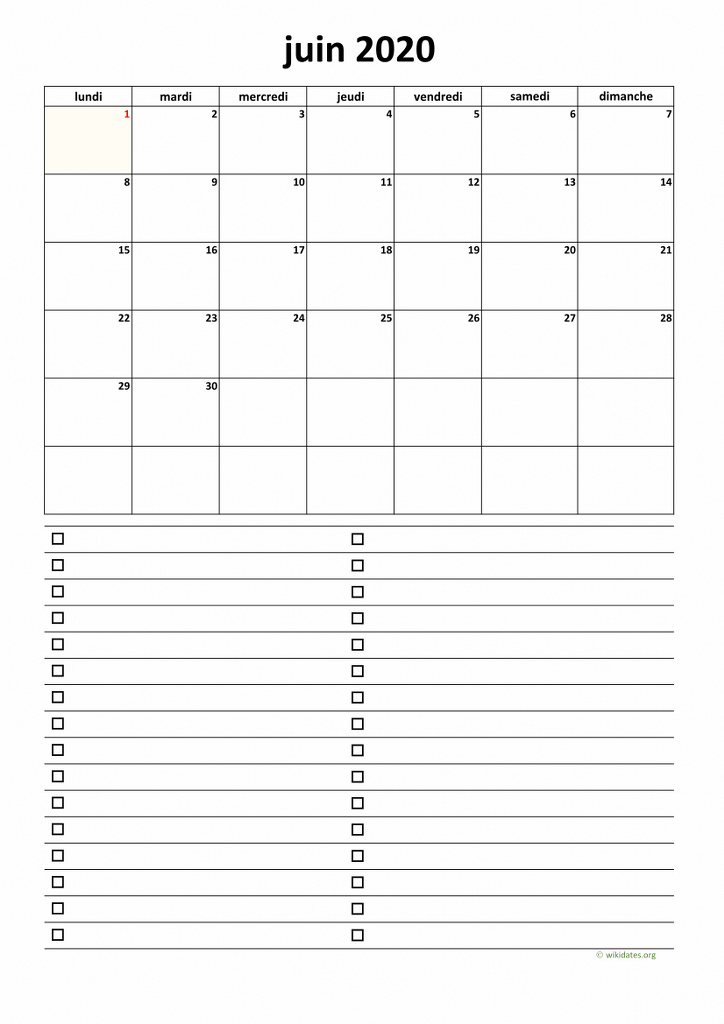 juin 2020

| lundi | mardi | mercredi | jeudi | vendredi | samedi | dimanche |
|---|---|---|---|---|---|---|
| 1 | 2 | 3 | 4 | 5 | 6 | 7 |
| 8 | 9 | 10 | 11 | 12 | 13 | 14 |
| 15 | 16 | 17 | 18 | 19 | 20 | 21 |
| 22 | 23 | 24 | 25 | 26 | 27 | 28 |
| 29 | 30 | | | | | |
| | | | | | | |

© wikidates.org